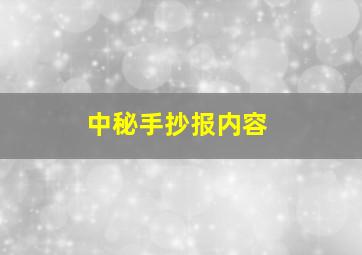 中秘手抄报内容